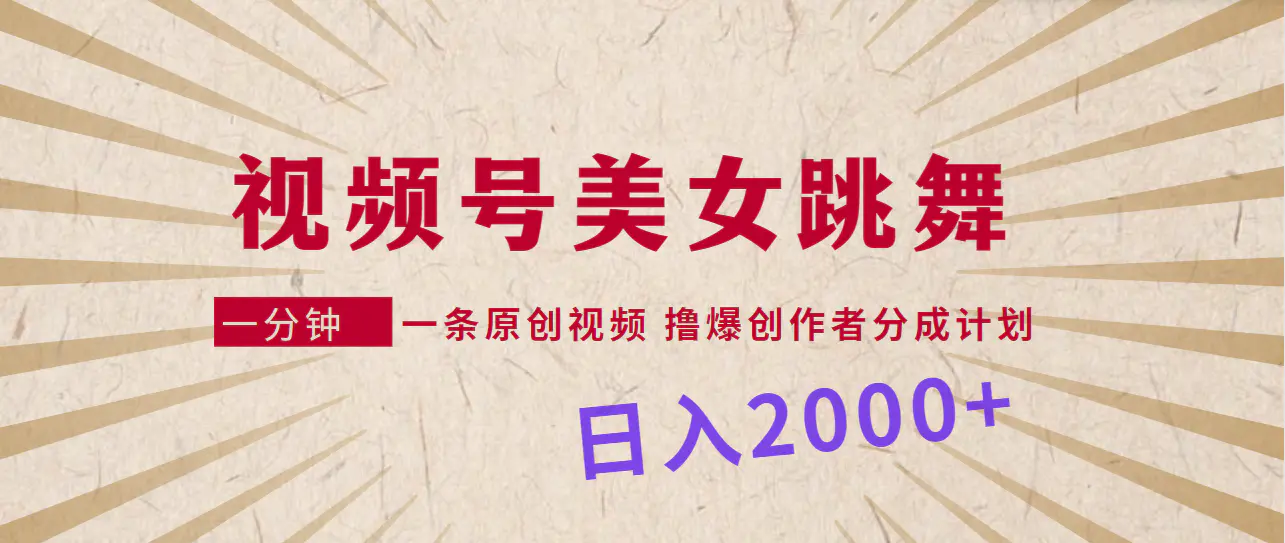 视频号美女跳舞

一分钟 一条原创视频 撸爆创作者分成计划

日入2000+